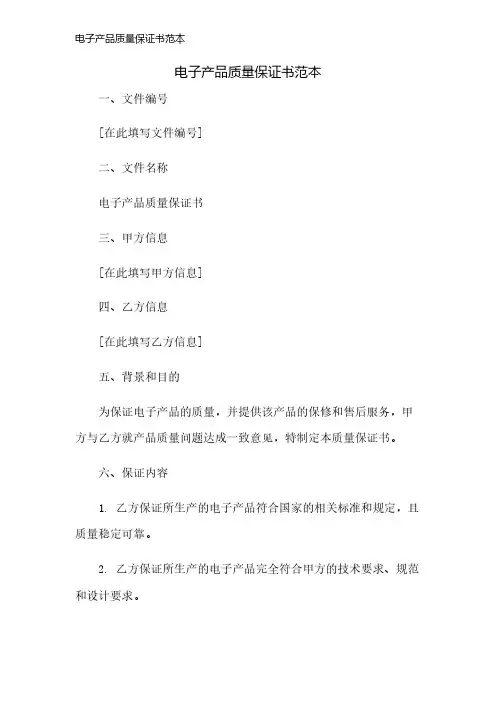 电子产品质量保证书范本

电子产品质量保证书范本

一、文件编号

[在此填写文件编号]

二、文件名称

电子产品质量保证书

三、甲方信息

[在此填写甲方信息]

四、乙方信息

[在此填写乙方信息]

五、背景和目的

为保证电子产品的质量，并提供该产品的保修和售后服务，甲方与乙方就产品质量问题达成一致意见，特制定本质量保证书。

六、保证内容

1. 乙方保证所生产的电子产品符合国家的相关标准和规定，且质量稳定可靠。

2. 乙方保证所生产的电子产品完全符合甲方的技术要求、规范和设计要求。